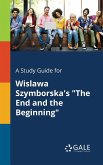 A Study Guide for

Wislawa Szymborska's "The End and the Beginning"

GALE